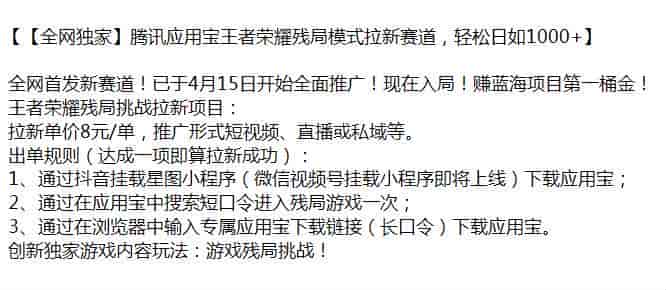 【【全网独家】腾讯应用宝王者荣耀残局模式拉新赛道，轻松日如1000+】

全网首发新赛道！已于4月15日开始全面推广！现在入局！赚蓝海项目第一桶金！
王者荣耀残局挑战拉新项目：
拉新单价8元/单，推广形式短视频、直播或私域等。
出单规则（达成一项即算拉新成功）：
1、通过抖音挂载星图小程序（微信视频号挂载小程序即将上线）下载应用宝；
2、通过在应用宝中搜索短口令进入残局游戏一次；
3、通过在浏览器中输入专属应用宝下载链接（长口令）下载应用宝。
创新独家游戏内容玩法：游戏残局挑战！